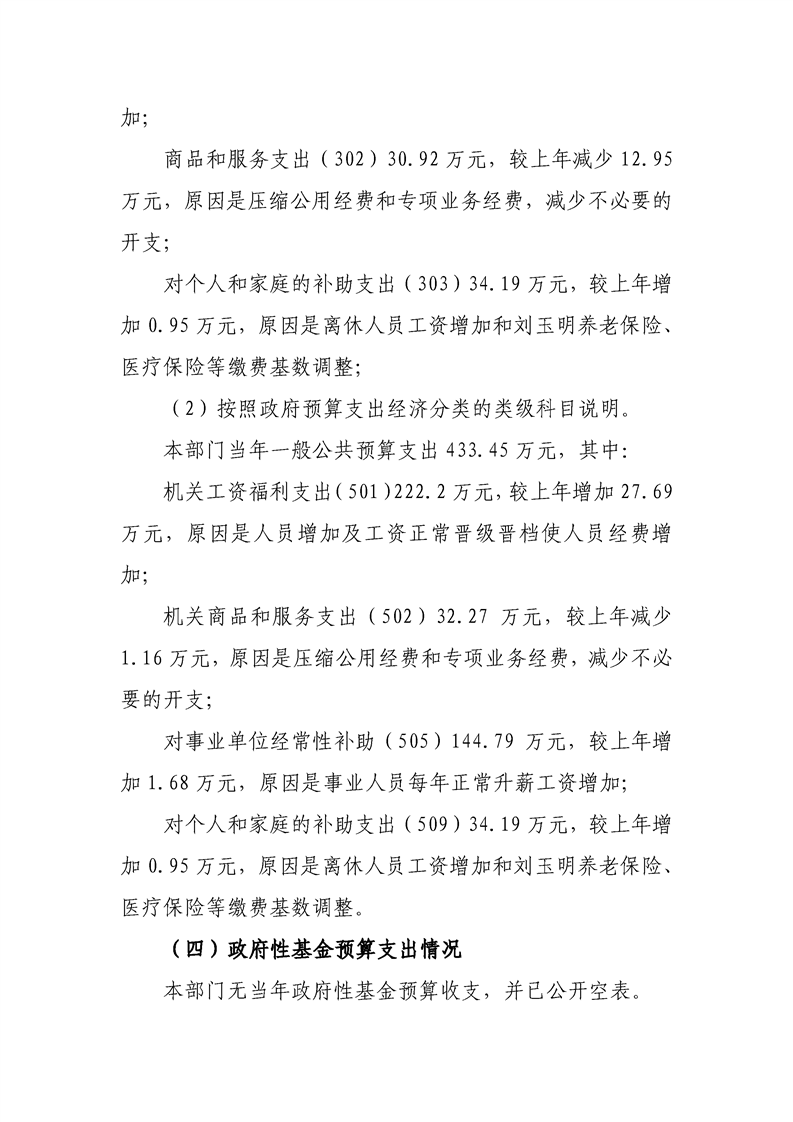 加;

商品和服务支出（302）30.92万元，较上年减少12.95万元，原因是压缩公用经费和专项业务经费，减少不必要的开支;

对个人和家庭的补助支出（303）34.19万元，较上年增加0.95万元，原因是离休人员工资增加和刘玉明养老保险、医疗保险等缴费基数调整;

（2）按照政府预算支出经济分类的类级科目说明。

本部门当年一般公共预算支出433.45万元，其中:

机关工资福利支出(501)222.2万元,较上年增加27.69万元，原因是人员增加及工资正常晋级晋档使人员经费增加;

机关商品和服务支出（502）32.27万元，较上年减少1.16万元，原因是压缩公用经费和专项业务经费，减少不必要的开支;

对事业单位经常性补助（505）144.79万元，较上年增加1.68万元，原因是事业人员每年正常升薪工资增加;

对个人和家庭的补助支出（509）34.19万元，较上年增加0.95万元，原因是离休人员工资增加和刘玉明养老保险、医疗保险等缴费基数调整。

（四）政府性基金预算支出情况

本部门无当年政府性基金预算收支，并已公开空表。